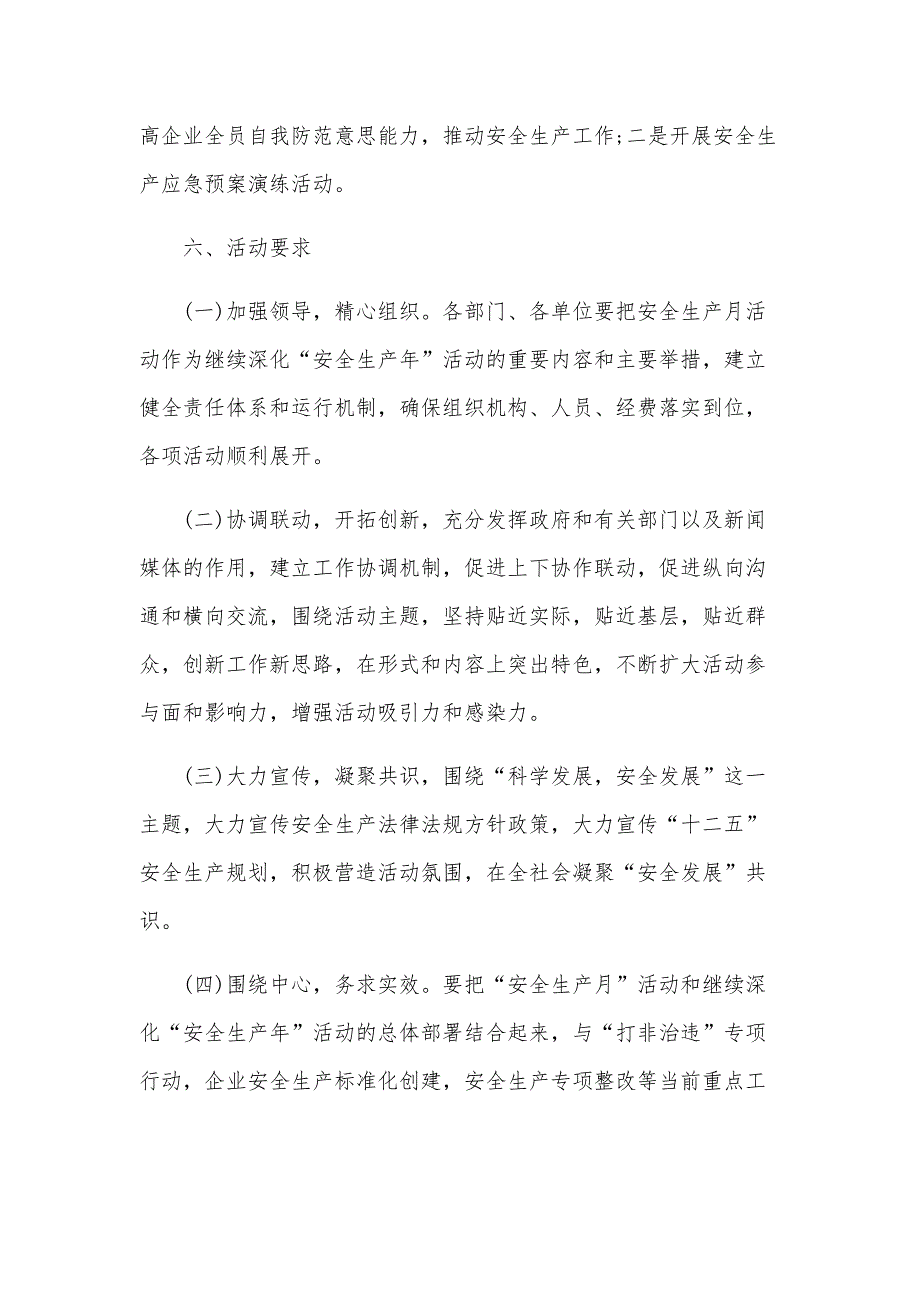 高企业全员自我防范意思能力，推动安全生产工作;二是开展安全生产应急预案演练活动。

六、活动要求

(一)加强领导，精心组织。各部门、各单位要把安全生产月活动作为继续深化“安全生产年”活动的重要内容和主要举措，建立健全责任体系和运行机制，确保组织机构、人员、经费落实到位，各项活动顺利展开。

(二)协调联动，开拓创新，充分发挥政府和有关部门以及新闻媒体的作用，建立工作协调机制，促进上下协作联动，促进纵向沟通和横向交流，围绕活动主题，坚持贴近实际，贴近基层，贴近群众，创新工作新思路，在形式和内容上突出特色，不断扩大活动参与面和影响力，增强活动吸引力和感染力。

(三)大力宣传，凝聚共识，围绕“科学发展，安全发展”这一主题，大力宣传安全生产法律法规方针政策，大力宣传“十二五”安全生产规划，积极营造活动氛围，在全社会凝聚“安全发展”共识。

(四)围绕中心，务求实效。要把“安全生产月”活动和继续深化“安全生产年”活动的总体部署结合起来，与“打非治违”专项行动，企业安全生产标准化创建，安全生产专项整改等当前重点工